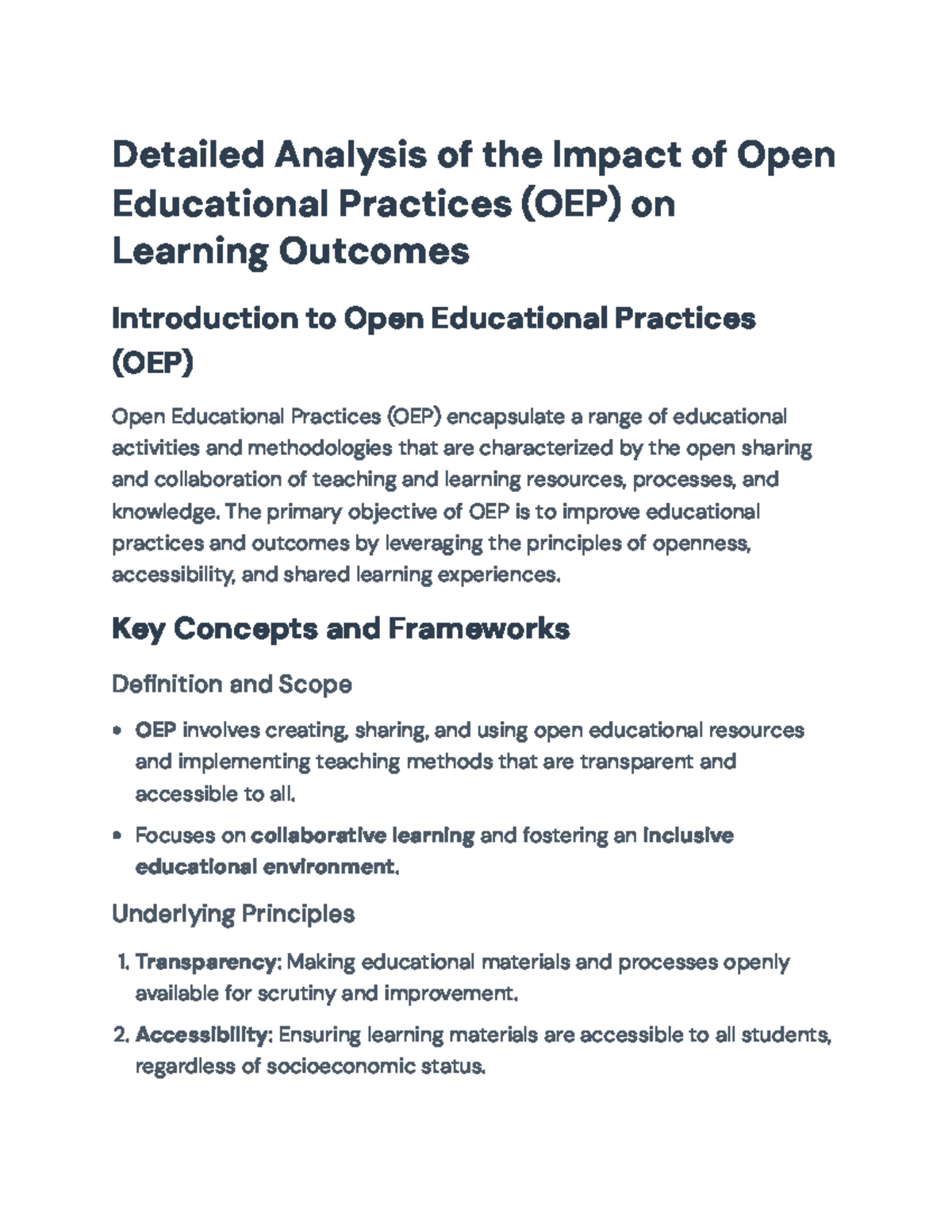 Detailed Analysis of the Impact of Open Educational Practices (OEP) on Learning Outcomes

Introduction to Open Educational Practices (OEP)

Open Educational Practices (OEP) encapsulate a range of educational activities and methodologies that are characterized by the open sharing and collaboration of teaching and learning resources, processes, and knowledge. The primary objective of OEP is to improve educational practices and outcomes by leveraging the principles of openness, accessibility, and shared learning experiences.

Key Concepts and Frameworks

Definition and Scope

• OEP involves creating, sharing, and using open educational resources and implementing teaching methods that are transparent and accessible to all.
• Focuses on collaborative learning and fostering an inclusive educational environment.

Underlying Principles

1. Transparency: Making educational materials and processes openly available for scrutiny and improvement.
2. Accessibility: Ensuring learning materials are accessible to all students, regardless of socioeconomic status.